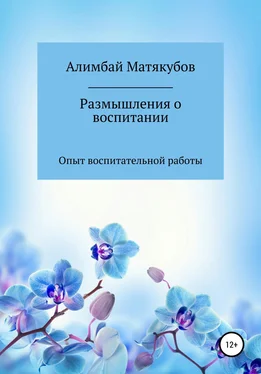 Алимбай Матякубов

Размышления о воспитании

Опыт воспитательной работы

12+